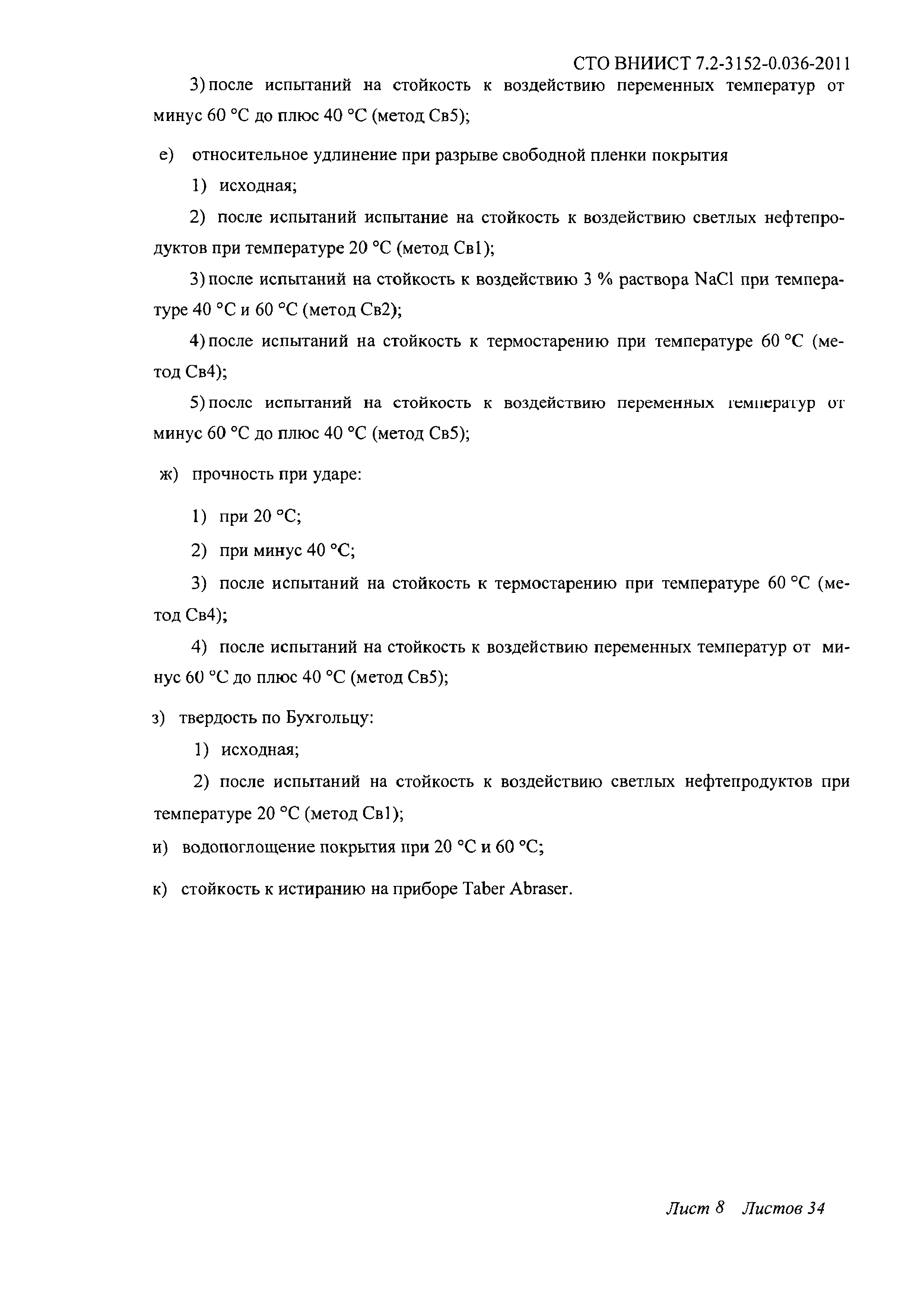 СТО ВНИИСТ 7.2-3152-0.036-2011

3) после испытаний на стойкость к воздействию переменных температур от минус 60 °С до плюс 40 °С (метод Св5);

е) относительное удлинение при разрыве свободной пленки покрытия

1) исходная;

2) после испытаний испытание на стойкость к воздействию светлых нефтепродуктов при температуре 20 °С (метод Св1);

3) после испытаний на стойкость к воздействию 3 % раствора NaCl при температуре 40 °С и 60 °С (метод Св2);

4) после испытаний на стойкость к термостарению при температуре 60 °С (метод Св4);

5) после испытаний на стойкость к воздействию переменных температур от минус 60 °С до плюс 40 °С (метод Св5);

ж) прочность при ударе:

1) при 20 °С;

2) при минус 40 °С;

3) после испытаний на стойкость к термостарению при температуре 60 °С (метод Св4);

4) после испытаний на стойкость к воздействию переменных температур от минус 60 °С до плюс 40 °С (метод Св5);

з) твердость по Бухгольцу:

1) исходная;

2) после испытаний на стойкость к воздействию светлых нефтепродуктов при температуре 20 °С (метод Св1);

и) водопоглощение покрытия при 20 °С и 60 °С;

к) стойкость к истиранию на приборе Taber Abraser.

Лист 8 Листов 34